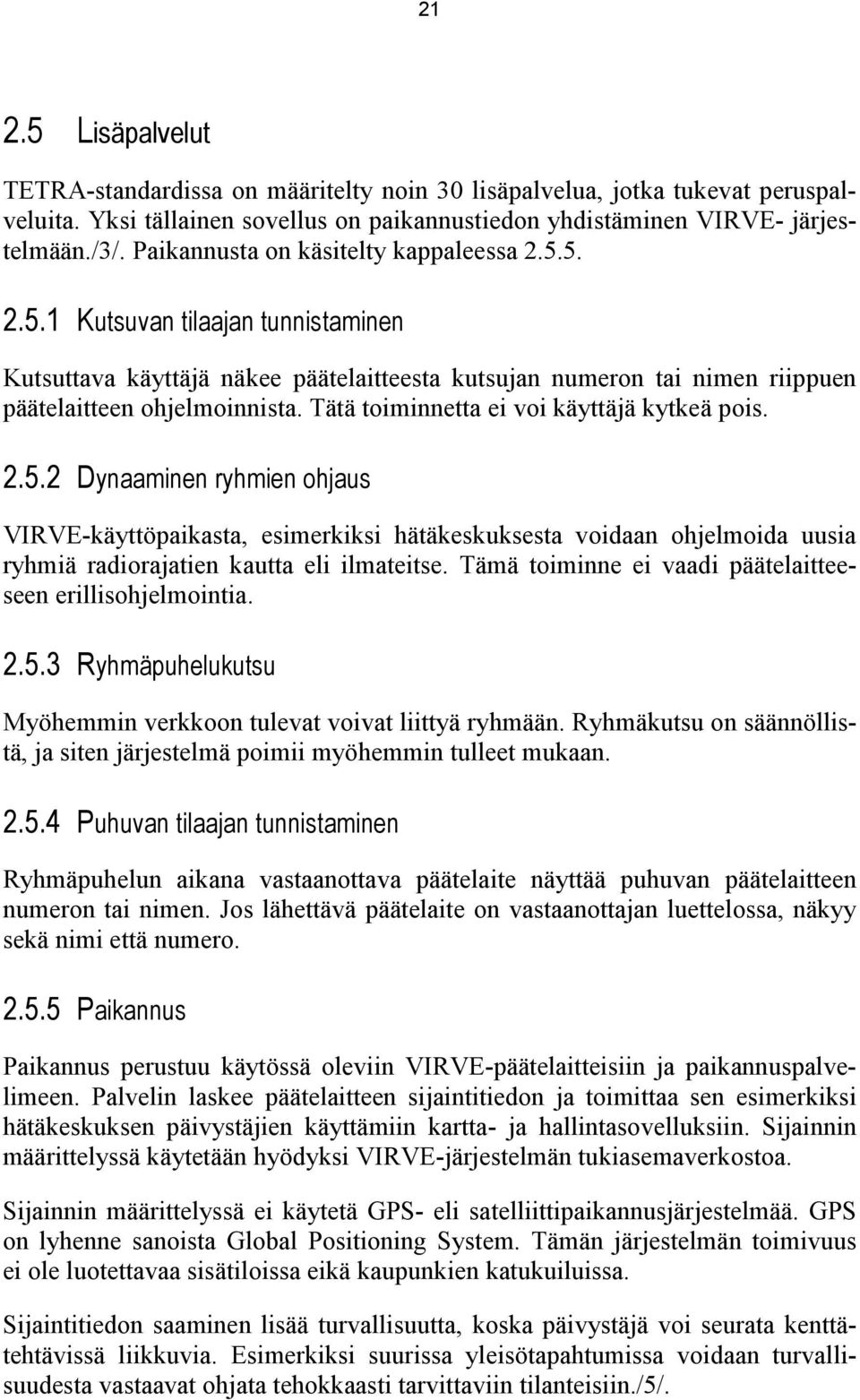 21

2.5 Lisäpalvelut

TETRA-standardissa on määritelty noin 30 lisäpalvelua, jotka tukevat peruspalveluita. Yksi tällainen sovellus on paikannustiedon yhdistäminen VIRVE- järjestelmään./3/. Paikannusta on käsitelty kappaleessa 2.5.5.

2.5.1 Kutsuvan tilaajan tunnistaminen

Kutsuttava käyttäjä näkee päätelaitteesta kutsujan numeron tai nimen riippuen päätelaitteen ohjelmoinnista. Tätä toiminnetta ei voi käyttäjä kytkeä pois.

2.5.2 Dynaaminen ryhmien ohjaus

VIRVE-käyttöpaikasta, esimerkiksi hätäkeskuksesta voidaan ohjelmoida uusia ryhmiä radiorajatien kautta eli ilmateitse. Tämä toiminne ei vaadi päätelaitteeseen erillisohjelmointia.

2.5.3 Ryhmäpuhelukutsu

Myöhemmin verkkoon tulevat voivat liittyä ryhmään. Ryhmäkutsu on säännöllistä, ja siten järjestelmä poimii myöhemmin tulleet mukaan.

2.5.4 Puhuvan tilaajan tunnistaminen

Ryhmäpuhelun aikana vastaanottava päätelaite näyttää puhuvan päätelaitteen numeron tai nimen. Jos lähettävä päätelaite on vastaanottajan luettelossa, näkyy sekä nimi että numero.

2.5.5 Paikannus

Paikannus perustuu käytössä oleviin VIRVE-päätelaitteisiin ja paikannuspalvelimeen. Palvelin laskee päätelaitteen sijaintitiedon ja toimittaa sen esimerkiksi hätäkeskuksen päivystäjien käyttämiin kartta- ja hallintasovelluksiin. Sijainnin määrittelyssä käytetään hyödyksi VIRVE-järjestelmän tukiasemaverkostoa.

Sijainnin määrittelyssä ei käytetä GPS- eli satelliittipaikannusjärjestelmää. GPS on lyhenne sanoista Global Positioning System. Tämän järjestelmän toimivuus ei ole luotettavaa sisätiloissa eikä kaupunkien katukuiluissa.

Sijaintitiedon saaminen lisää turvallisuutta, koska päivystäjä voi seurata kenttätehtävissä liikkuvia. Esimerkiksi suurissa yleisötapahtumissa voidaan turvallisuudesta vastaavat ohjata tehokkaasti tarvittaviin tilanteisiin./5/.